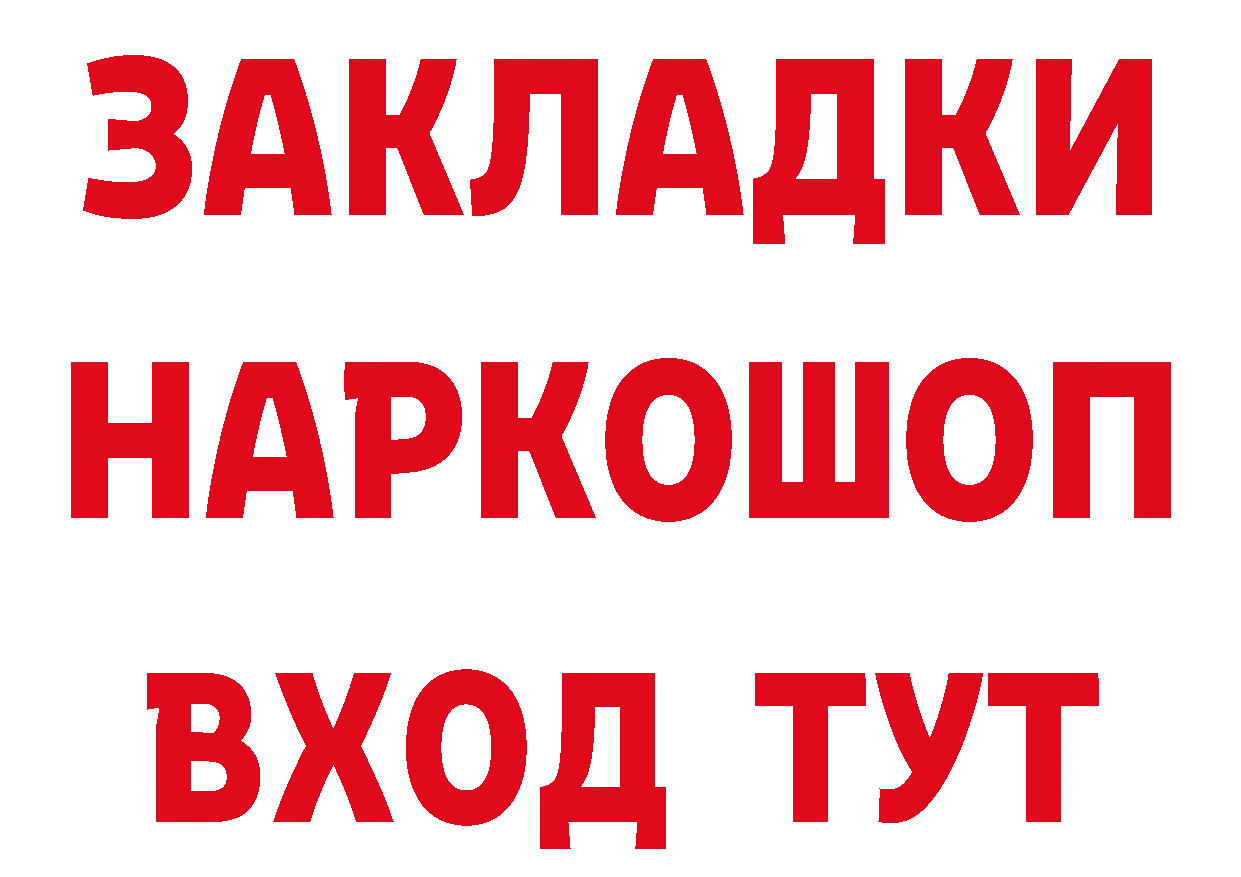 ЗАКЛАДКИ НАРКОШОП ВХОД ТУТ